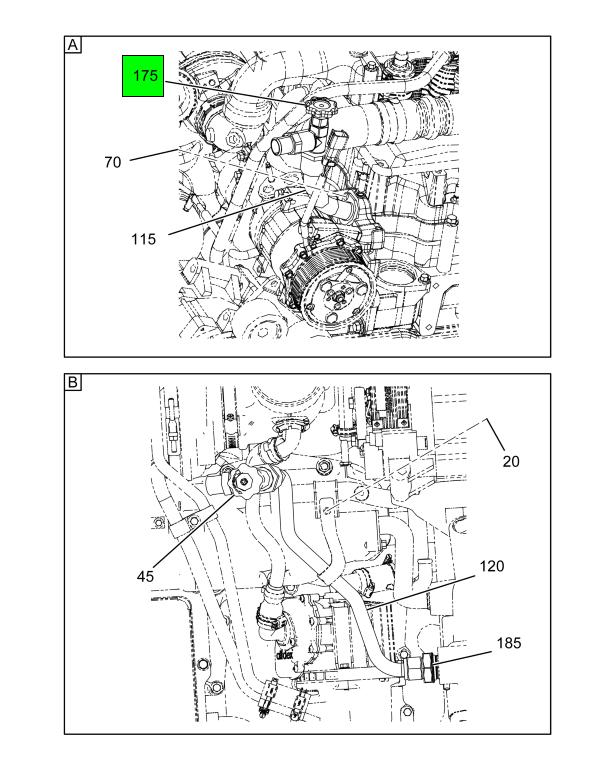 A
175
70
115

B
20
45
120
185